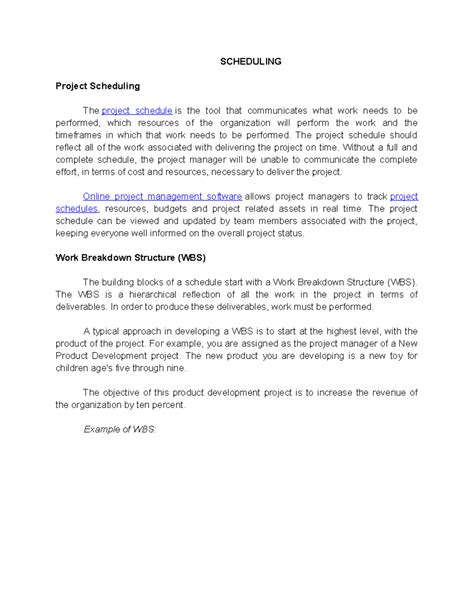 SCHEDULING

Project Scheduling

The project schedule is the tool that communicates what work needs to be performed, which resources of the organization will perform the work and the timeframes in which that work needs to be performed. The project schedule should reflect all of the work associated with delivering the project on time. Without a full and complete schedule, the project manager will be unable to communicate the complete effort, in terms of cost and resources, necessary to deliver the project.

Online project management software allows project managers to track project schedules, resources, budgets and project related assets in real time. The project schedule can be viewed and updated by team members associated with the project, keeping everyone well informed on the overall project status.

Work Breakdown Structure (WBS)

The building blocks of a schedule start with a Work Breakdown Structure (WBS). The WBS is a hierarchical reflection of all the work in the project in terms of deliverables. In order to produce these deliverables, work must be performed.

A typical approach in developing a WBS is to start at the highest level, with the product of the project. For example, you are assigned as the project manager of a New Product Development project. The new product you are developing is a new toy for children age's five through nine.

The objective of this product development project is to increase the revenue of the organization by ten percent.

Example of WBS: